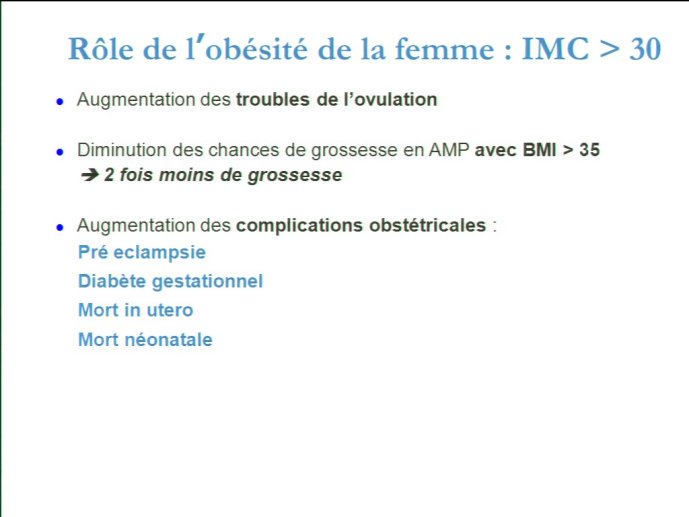 Rôle de l'obésité de la femme : IMC > 30

• Augmentation des troubles de l'ovulation

• Diminution des chances de grossesse en AMP avec BMI > 35
➔ 2 fois moins de grossesse

• Augmentation des complications obstétricales :
Pré eclampsie
Diabète gestationnel
Mort in utero
Mort néonatale